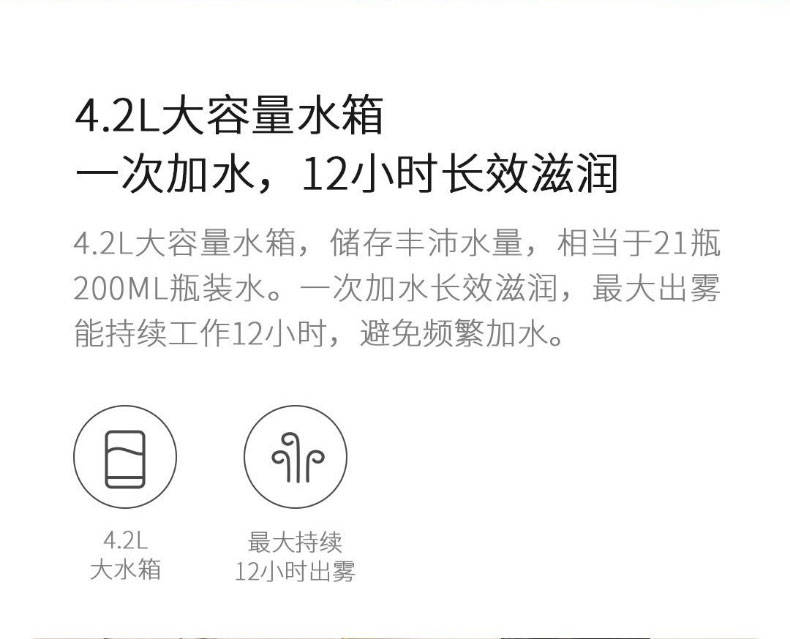 4.2L大容量水箱
一次加水，12小时长效滋润

4.2L大容量水箱，储存丰沛水量，相当于21瓶200ML瓶装水。一次加水长效滋润，最大出雾能持续工作12小时，避免频繁加水。

4.2L
大水箱

最大持续
12小时出雾